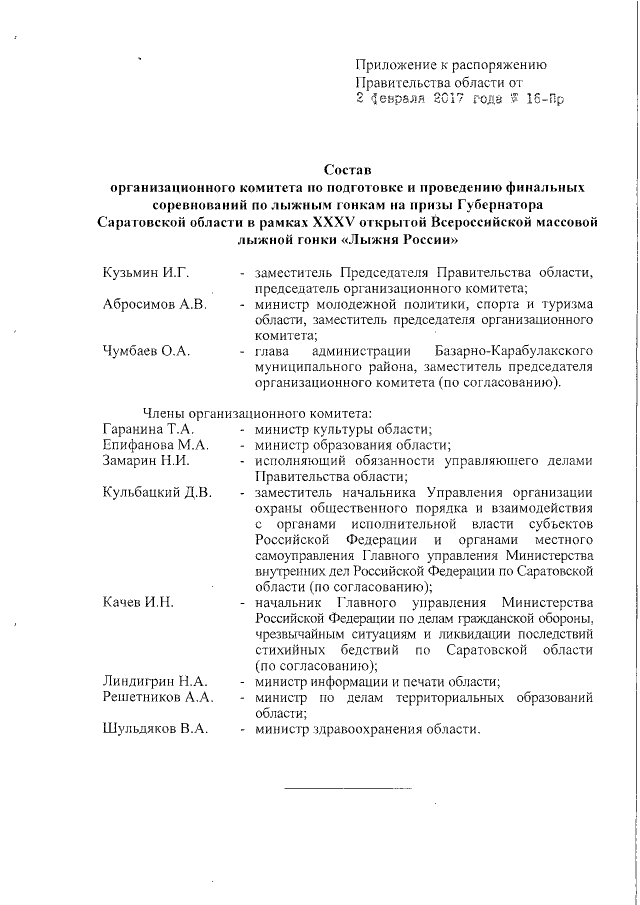 Приложение к распоряжению Правительства области от
2 февраля 2017 года № 16-Пр

Состав
организационного комитета по подготовке и проведению финальных соревнований по лыжным гонкам на призы Губернатора Саратовской области в рамках XXXV открытой Всероссийской массовой лыжной гонки «Лыжня России»

Кузьмин И.Г. - заместитель Председателя Правительства области, председатель организационного комитета;
Абросимов А.В. - министр молодежной политики, спорта и туризма области, заместитель председателя организационного комитета;
Чумбаев О.А. - глава администрации Базарно-Карабулакского муниципального района, заместитель председателя организационного комитета (по согласованию).

Члены организационного комитета:
Гаранина Т.А. - министр культуры области;
Епифанова М.А. - министр образования области;
Замарин Н.И. - исполняющий обязанности управляющего делами Правительства области;
Кульбацкий Д.В. - заместитель начальника Управления организации охраны общественного порядка и взаимодействия с органами исполнительной власти субъектов Российской Федерации и органами местного самоуправления Главного управления Министерства внутренних дел Российской Федерации по Саратовской области (по согласованию);
Качев И.Н. - начальник Главного управления Министерства Российской Федерации по делам гражданской обороны, чрезвычайным ситуациям и ликвидации последствий стихийных бедствий по Саратовской области (по согласованию);
Линдигрин Н.А. - министр информации и печати области;
Решетников А.А. - министр по делам территориальных образований области;
Шульдяков В.А. - министр здравоохранения области.